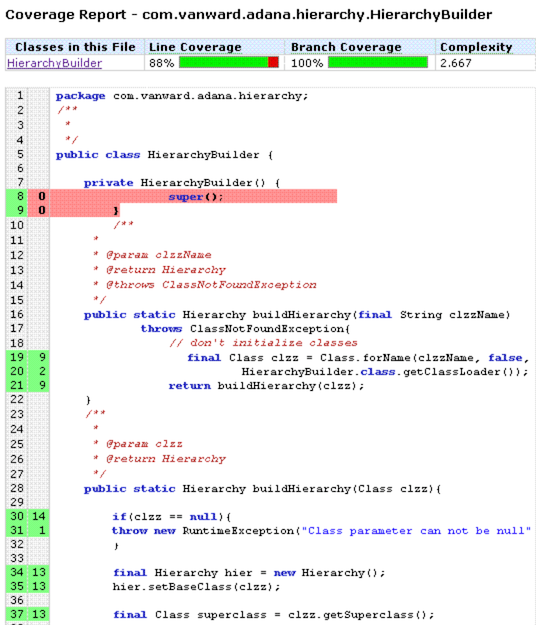 Coverage Report - com.vanward.adana.hierarchy.HierarchyBuilder

| Classes in this File | Line Coverage | Branch Coverage | Complexity |
|---|---|---|---|
| HierarchyBuilder | 88% | 100% | 2.667 |

1 package com.vanward.adana.hierarchy;
2 /**
3 *
4 */
5 public class HierarchyBuilder {
6
7 private HierarchyBuilder() {
8 0 super();
9 0 }
10 /**
11 *
12 * @param clzzName
13 * @return Hierarchy
14 * @throws ClassNotFoundException
15 */
16 public static Hierarchy buildHierarchy(final String clzzName)
17 throws ClassNotFoundException{
18 // don't initialize classes
19 9 final Class clzz = Class.forName(clzzName, false,
20 2 HierarchyBuilder.class.getClassLoader());
21 9 return buildHierarchy(clzz);
22 }
23 /**
24 *
25 * @param clzz
26 * @return Hierarchy
27 */
28 public static Hierarchy buildHierarchy(Class clzz){
29
30 14 if(clzz == null){
31 1 throw new RuntimeException("Class parameter can not be null"
32 }
33
34 13 final Hierarchy hier = new Hierarchy();
35 13 hier.setBaseClass(clzz);
36
37 13 final Class superclass = clzz.getSuperclass();